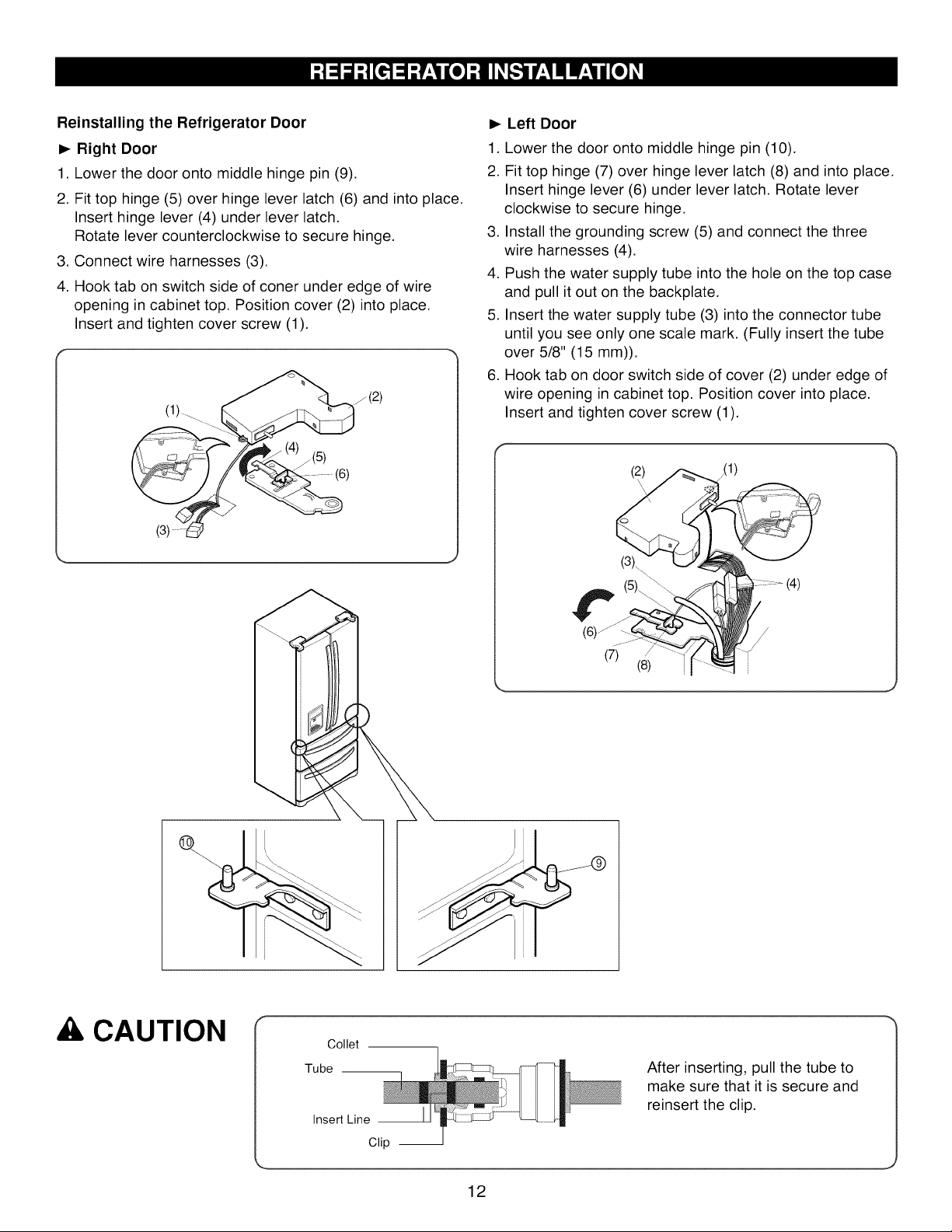 REFRIGERATOR INSTALLATION

Reinstalling the Refrigerator Door

► Right Door

1. Lower the door onto middle hinge pin (9).

2. Fit top hinge (5) over hinge lever latch (6) and into place. Insert hinge lever (4) under lever latch. Rotate lever counterclockwise to secure hinge.

3. Connect wire harnesses (3).

4. Hook tab on switch side of coner under edge of wire opening in cabinet top. Position cover (2) into place. Insert and tighten cover screw (1).

(1) (2) (4) (5) (6) (3)

► Left Door

1. Lower the door onto middle hinge pin (10).

2. Fit top hinge (7) over hinge lever latch (8) and into place. Insert hinge lever (6) under lever latch. Rotate lever clockwise to secure hinge.

3. Install the grounding screw (5) and connect the three wire harnesses (4).

4. Push the water supply tube into the hole on the top case and pull it out on the backplate.

5. Insert the water supply tube (3) into the connector tube until you see only one scale mark. (Fully insert the tube over 5/8" (15 mm)).

6. Hook tab on door switch side of cover (2) under edge of wire opening in cabinet top. Position cover into place. Insert and tighten cover screw (1).

(2) (1) (3) (5) (4) (6) (7) (8)

⑩ ⑨

CAUTION

Collet
Tube
Insert Line
Clip

After inserting, pull the tube to make sure that it is secure and reinsert the clip.

12